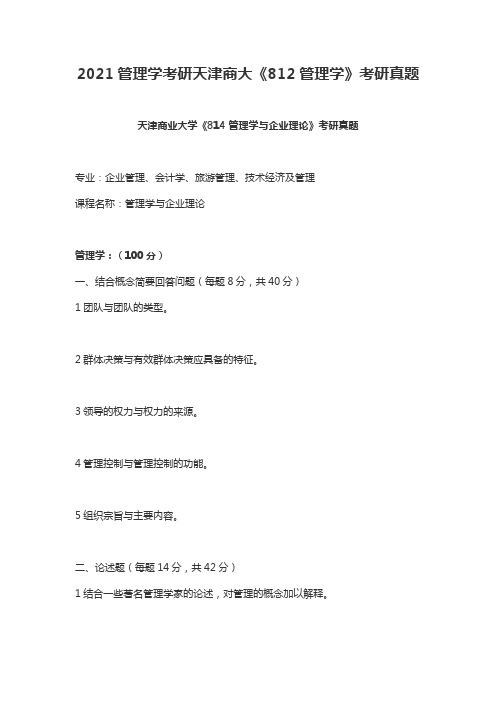 2021 管理学考研天津商大《812 管理学》考研真题

天津商业大学《814 管理学与企业理论》考研真题

专业：企业管理、会计学、旅游管理、技术经济及管理

课程名称：管理学与企业理论

管理学：（100 分）

一、结合概念简要回答问题（每题 8 分，共 40 分）

1 团队与团队的类型。

2 群体决策与有效群体决策应具备的特征。

3 领导的权力与权力的来源。

4 管理控制与管理控制的功能。

5 组织宗旨与主要内容。

二、论述题（每题 14 分，共 42 分）

1 结合一些著名管理学家的论述，对管理的概念加以解释。